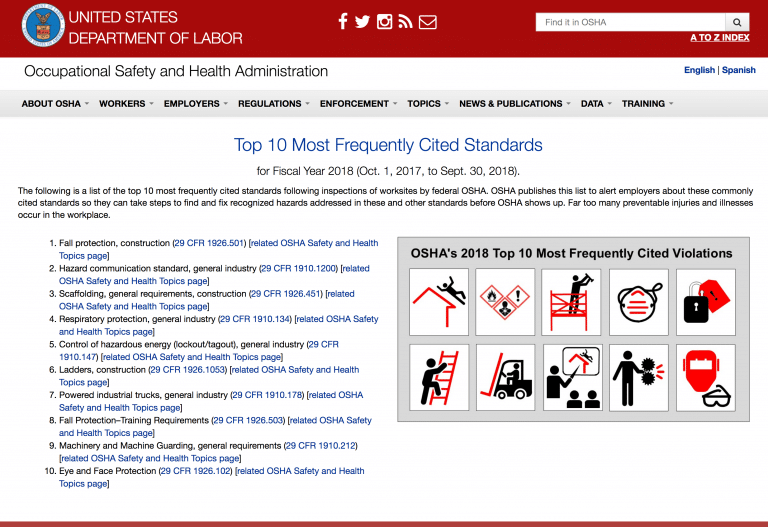 UNITED STATES
DEPARTMENT OF LABOR

Find it in OSHA

A TO Z INDEX

Occupational Safety and Health Administration

English | Spanish

ABOUT OSHA WORKERS EMPLOYERS REGULATIONS ENFORCEMENT TOPICS NEWS & PUBLICATIONS DATA TRAINING

Top 10 Most Frequently Cited Standards

for Fiscal Year 2018 (Oct. 1, 2017, to Sept. 30, 2018).

The following is a list of the top 10 most frequently cited standards following inspections of worksites by federal OSHA. OSHA publishes this list to alert employers about these commonly cited standards so they can take steps to find and fix recognized hazards addressed in these and other standards before OSHA shows up. Far too many preventable injuries and illnesses occur in the workplace.

1. Fall protection, construction (29 CFR 1926.501) [related OSHA Safety and Health Topics page]
2. Hazard communication standard, general industry (29 CFR 1910.1200) [related OSHA Safety and Health Topics page]
3. Scaffolding, general requirements, construction (29 CFR 1926.451) [related OSHA Safety and Health Topics page]
4. Respiratory protection, general industry (29 CFR 1910.134) [related OSHA Safety and Health Topics page]
5. Control of hazardous energy (lockout/tagout), general industry (29 CFR 1910.147) [related OSHA Safety and Health Topics page]
6. Ladders, construction (29 CFR 1926.1053) [related OSHA Safety and Health Topics page]
7. Powered industrial trucks, general industry (29 CFR 1910.178) [related OSHA Safety and Health Topics page]
8. Fall Protection–Training Requirements (29 CFR 1926.503) [related OSHA Safety and Health Topics page]
9. Machinery and Machine Guarding, general requirements (29 CFR 1910.212) [related OSHA Safety and Health Topics page]
10. Eye and Face Protection (29 CFR 1926.102) [related OSHA Safety and Health Topics page]

OSHA's 2018 Top 10 Most Frequently Cited Violations